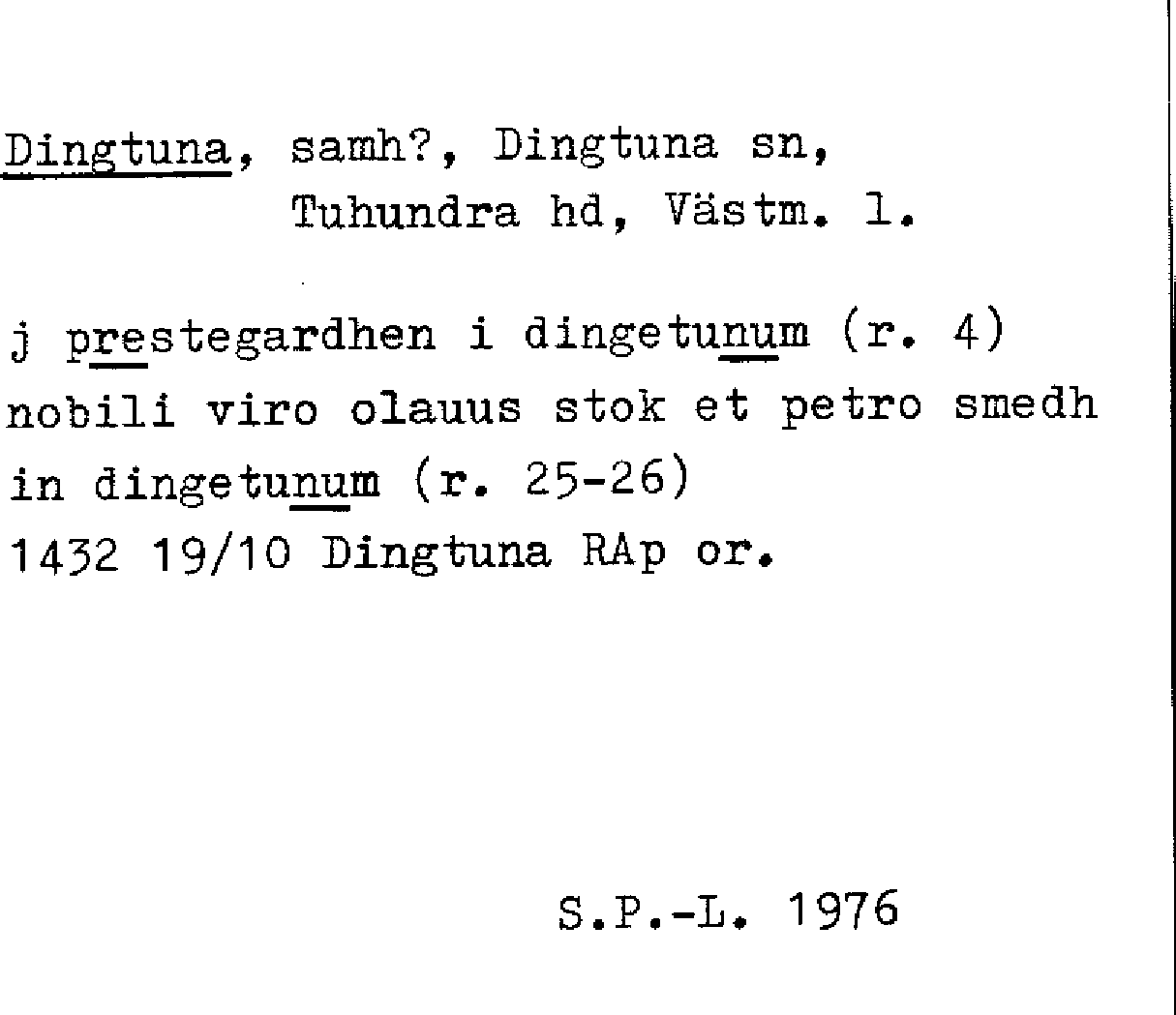 Dingtuna, samh?, Dingtuna sn,
Tuhundra hd, Västm. l.

j prestegardhen i dingetunum (r. 4)
nobili viro olauus stok et petro smedh
in dingetunum (r. 25-26)
1432 19/10 Dingtuna RAp or.

S.P.-L. 1976